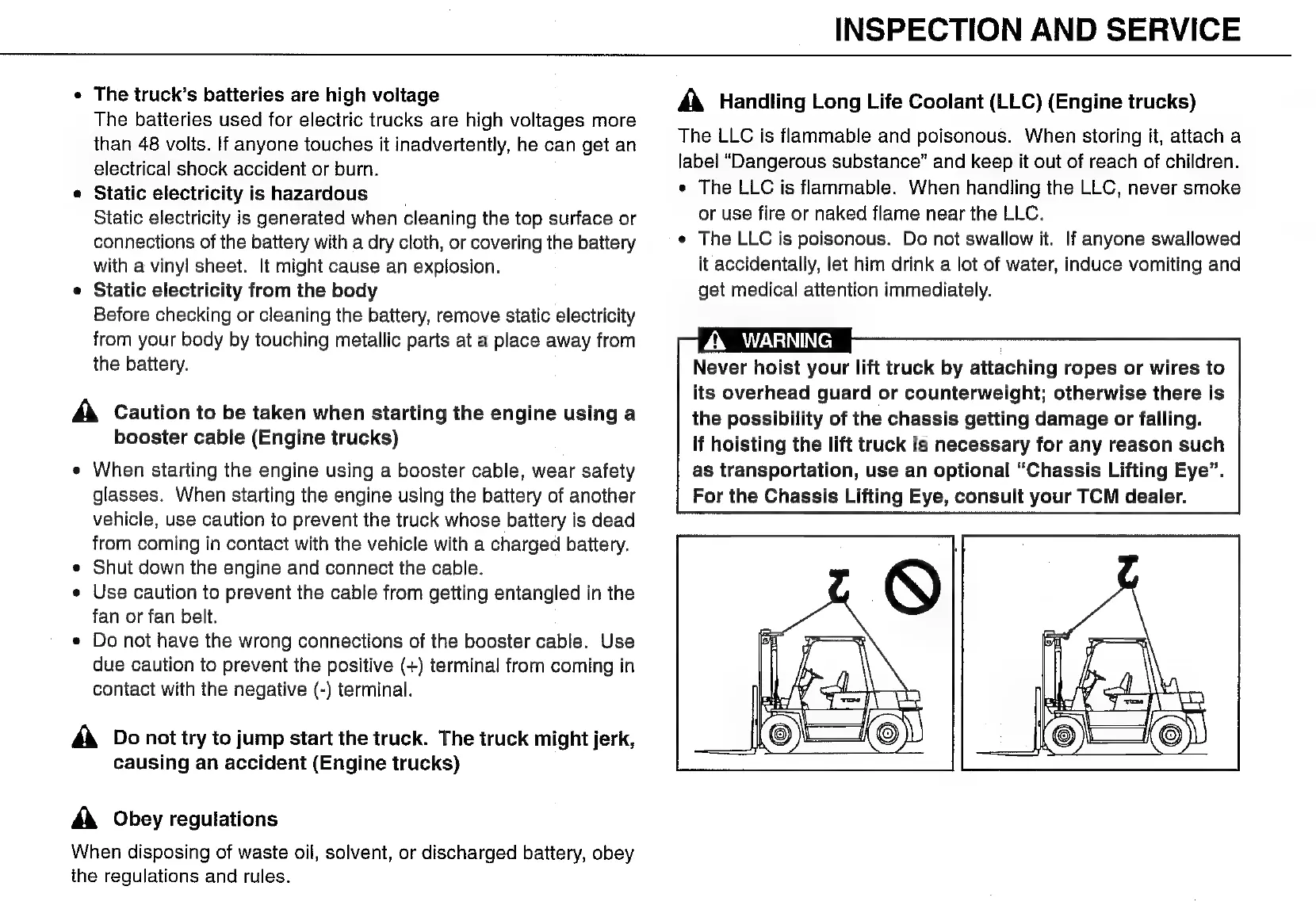 INSPECTION AND SERVICE

• The truck's batteries are high voltage
The batteries used for electric trucks are high voltages more than 48 volts. If anyone touches it inadvertently, he can get an electrical shock accident or burn.
• Static electricity is hazardous
Static electricity is generated when cleaning the top surface or connections of the battery with a dry cloth, or covering the battery with a vinyl sheet. It might cause an explosion.
• Static electricity from the body
Before checking or cleaning the battery, remove static electricity from your body by touching metallic parts at a place away from the battery.

Caution to be taken when starting the engine using a booster cable (Engine trucks)

• When starting the engine using a booster cable, wear safety glasses. When starting the engine using the battery of another vehicle, use caution to prevent the truck whose battery is dead from coming in contact with the vehicle with a charged battery.
• Shut down the engine and connect the cable.
• Use caution to prevent the cable from getting entangled in the fan or fan belt.
• Do not have the wrong connections of the booster cable. Use due caution to prevent the positive (+) terminal from coming in contact with the negative (-) terminal.

Do not try to jump start the truck. The truck might jerk, causing an accident (Engine trucks)

Obey regulations

When disposing of waste oil, solvent, or discharged battery, obey the regulations and rules.

Handling Long Life Coolant (LLC) (Engine trucks)

The LLC is flammable and poisonous. When storing it, attach a label "Dangerous substance" and keep it out of reach of children.
• The LLC is flammable. When handling the LLC, never smoke or use fire or naked flame near the LLC.
• The LLC is poisonous. Do not swallow it. If anyone swallowed it accidentally, let him drink a lot of water, induce vomiting and get medical attention immediately.

WARNING
Never hoist your lift truck by attaching ropes or wires to its overhead guard or counterweight; otherwise there is the possibility of the chassis getting damage or falling.
If hoisting the lift truck is necessary for any reason such as transportation, use an optional "Chassis Lifting Eye". For the Chassis Lifting Eye, consult your TCM dealer.

TCM

TCM